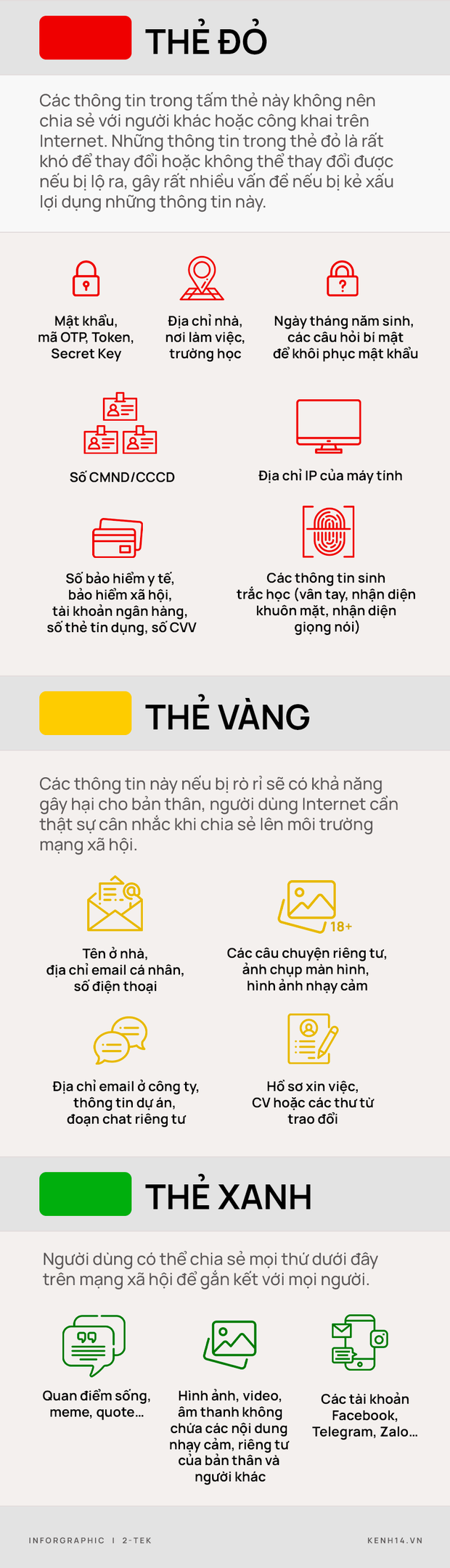 THẺ ĐỎ

Các thông tin trong tấm thẻ này không nên chia sẻ với người khác hoặc công khai trên Internet. Những thông tin trong thẻ đỏ là rất khó để thay đổi hoặc không thể thay đổi được nếu bị lộ ra, gây rất nhiều vấn đề nếu bị kẻ xấu lợi dụng những thông tin này.

Mật khẩu, mã OTP, Token, Secret Key

Địa chỉ nhà, nơi làm việc, trường học

Ngày tháng năm sinh, các câu hỏi bí mật để khôi phục mật khẩu

Số CMND/CCCD

Địa chỉ IP của máy tính

Số bảo hiểm y tế, bảo hiểm xã hội, tài khoản ngân hàng, số thẻ tín dụng, số CVV

Các thông tin sinh trắc học (vân tay, nhận diện khuôn mặt, nhận diện giọng nói)

THẺ VÀNG

Các thông tin này nếu bị rò rỉ sẽ có khả năng gây hại cho bản thân, người dùng Internet cần thật sự cân nhắc khi chia sẻ lên môi trường mạng xã hội.

Tên ở nhà, địa chỉ email cá nhân, số điện thoại

18+

Các câu chuyện riêng tư, ảnh chụp màn hình, hình ảnh nhạy cảm

Địa chỉ email ở công ty, thông tin dự án, đoạn chat riêng tư

Hồ sơ xin việc, CV hoặc các thư từ trao đổi

THẺ XANH

Người dùng có thể chia sẻ mọi thứ dưới đây trên mạng xã hội để gắn kết với mọi người.

Quan điểm sống, meme, quote...

Hình ảnh, video, âm thanh không chứa các nội dung nhạy cảm, riêng tư của bản thân và người khác

Các tài khoản Facebook, Telegram, Zalo...

INFORGRAPHIC I 2-TEK

KENH14.VN